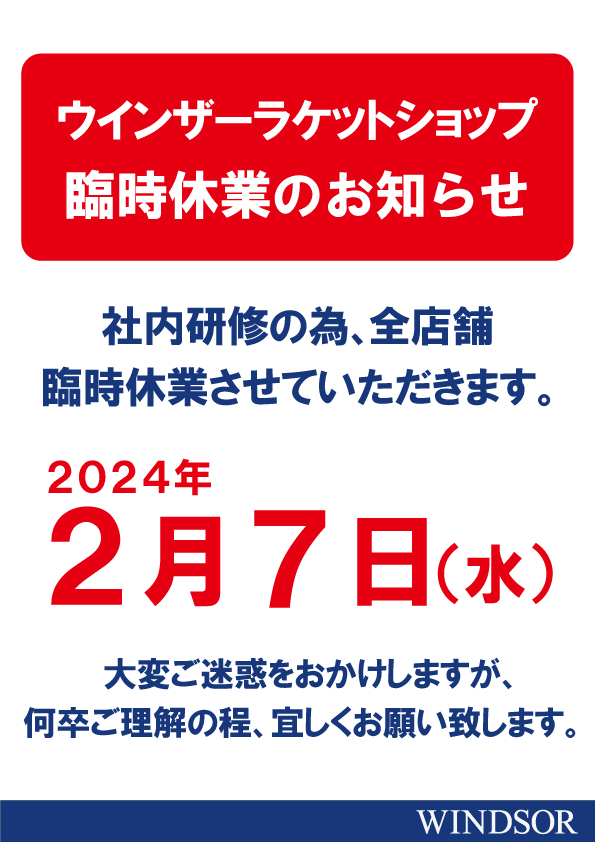 ウインザーラケットショップ
臨時休業のお知らせ

社内研修の為、全店舗
臨時休業させていただきます。

2024年
2月7日（水）

大変ご迷惑をおかけしますが、
何卒ご理解の程、宜しくお願い致します。

WINDSOR